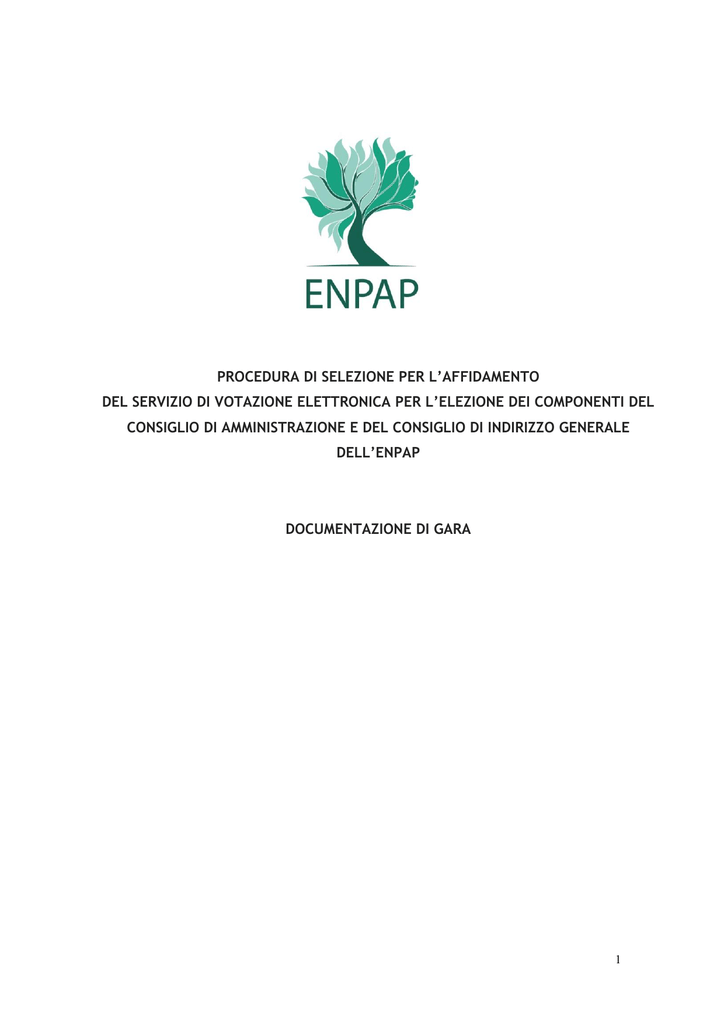 ENPAP

PROCEDURA DI SELEZIONE PER L'AFFIDAMENTO DEL SERVIZIO DI VOTAZIONE ELETTRONICA PER L'ELEZIONE DEI COMPONENTI DEL CONSIGLIO DI AMMINISTRAZIONE E DEL CONSIGLIO DI INDIRIZZO GENERALE DELL'ENPAP

DOCUMENTAZIONE DI GARA

1